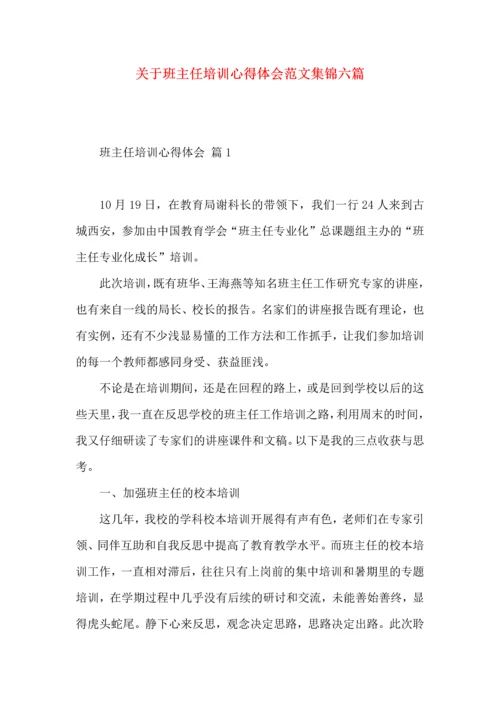 关于班主任培训心得体会范文集锦六篇

班主任培训心得体会 篇1

10月19日，在教育局谢科长的带领下，我们一行24人来到古城西安，参加由中国教育学会“班主任专业化”总课题组主办的“班主任专业化成长”培训。

此次培训，既有班华、王海燕等知名班主任工作研究专家的讲座，也有来自一线的局长、校长的报告。名家们的讲座报告既有理论，也有实例，还有不少浅显易懂的工作方法和工作抓手，让我们参加培训的每一个教师都感同身受、获益匪浅。

不论是在培训期间，还是在回程的路上，或是回到学校以后的这些天里，我一直在反思学校的班主任工作培训之路，利用周末的时间，我又仔细研读了专家们的讲座课件和文稿。以下是我的三点收获与思考。

一、加强班主任的校本培训

这几年，我校的学科校本培训开展得有声有色，老师们在专家引领、同伴互助和自我反思中提高了教育教学水平。而班主任的校本培训工作，一直相对滞后，往往只有上岗前的集中培训和暑期里的专题培训，在学期过程中几乎没有后续的研讨和交流，未能善始善终，显得虎头蛇尾。静下心来反思，观念决定思路，思路决定出路。此次聆